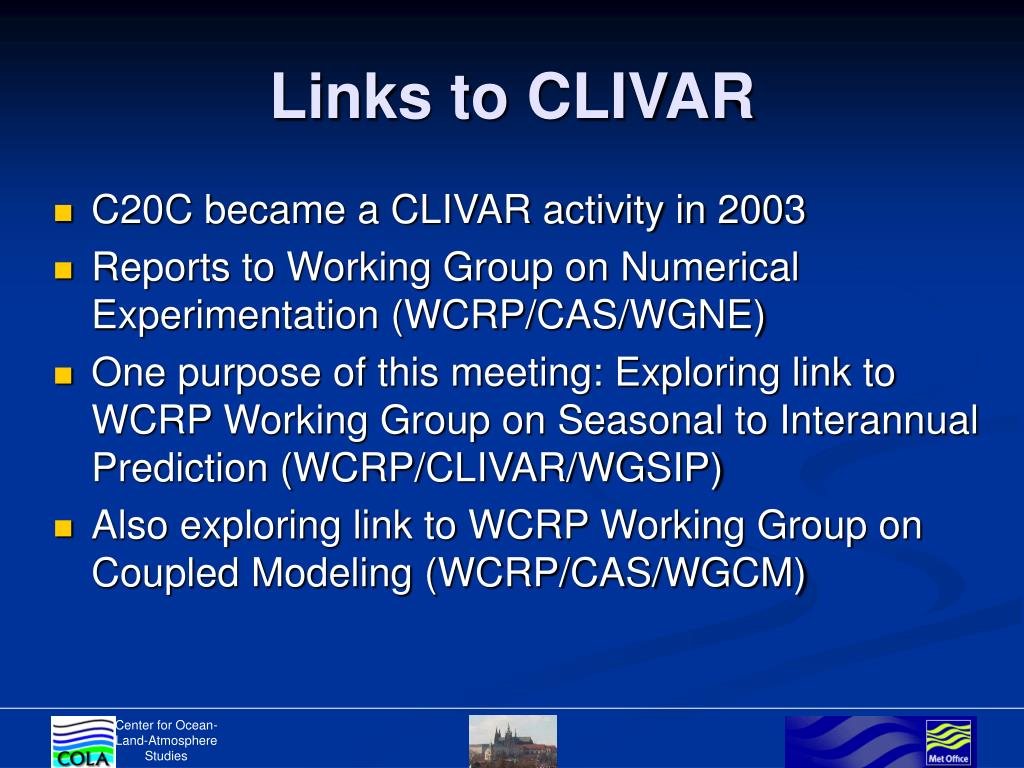 Links to CLIVAR

- C20C became a CLIVAR activity in 2003
- Reports to Working Group on Numerical Experimentation (WCRP/CAS/WGNE)
- One purpose of this meeting: Exploring link to WCRP Working Group on Seasonal to Interannual Prediction (WCRP/CLIVAR/WGSIP)
- Also exploring link to WCRP Working Group on Coupled Modeling (WCRP/CAS/WGCM)

COLA Center for Ocean-Land-Atmosphere Studies

Met Office